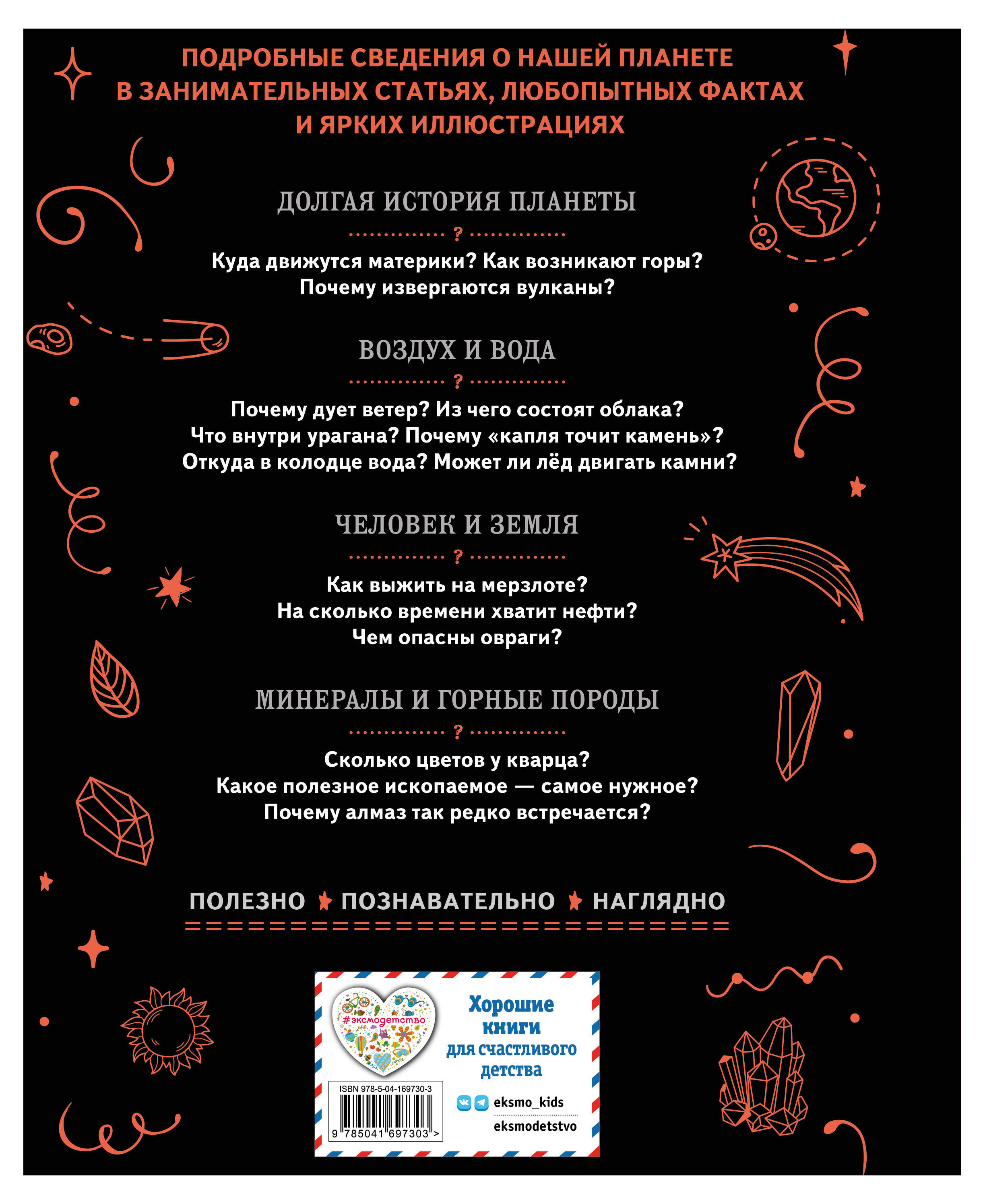 ПОДРОБНЫЕ СВЕДЕНИЯ О НАШЕЙ ПЛАНЕТЕ В ЗАНИМАТЕЛЬНЫХ СТАТЬЯХ, ЛЮБОПЫТНЫХ ФАКТАХ И ЯРКИХ ИЛЛЮСТРАЦИЯХ

ДОЛГАЯ ИСТОРИЯ ПЛАНЕТЫ

?

Куда движутся материки? Как возникают горы?
Почему извергаются вулканы?

ВОЗДУХ И ВОДА

?

Почему дует ветер? Из чего состоят облака?
Что внутри урагана? Почему «капля точит камень»?
Откуда в колодце вода? Может ли лёд двигать камни?

ЧЕЛОВЕК И ЗЕМЛЯ

?

Как выжить на мерзлоте?
На сколько времени хватит нефти?
Чем опасны овраги?

МИНЕРАЛЫ И ГОРНЫЕ ПОРОДЫ

?

Сколько цветов у кварца?
Какое полезное ископаемое — самое нужное?
Почему алмаз так редко встречается?

ПОЛЕЗНО ПОЗНАВАТЕЛЬНО НАГЛЯДНО

#эксмодетство

Хорошие книги для счастливого детства

ISBN 978-5-04-169730-3

9 785041 697303 >

eksmo_kids

eksmodetstvo